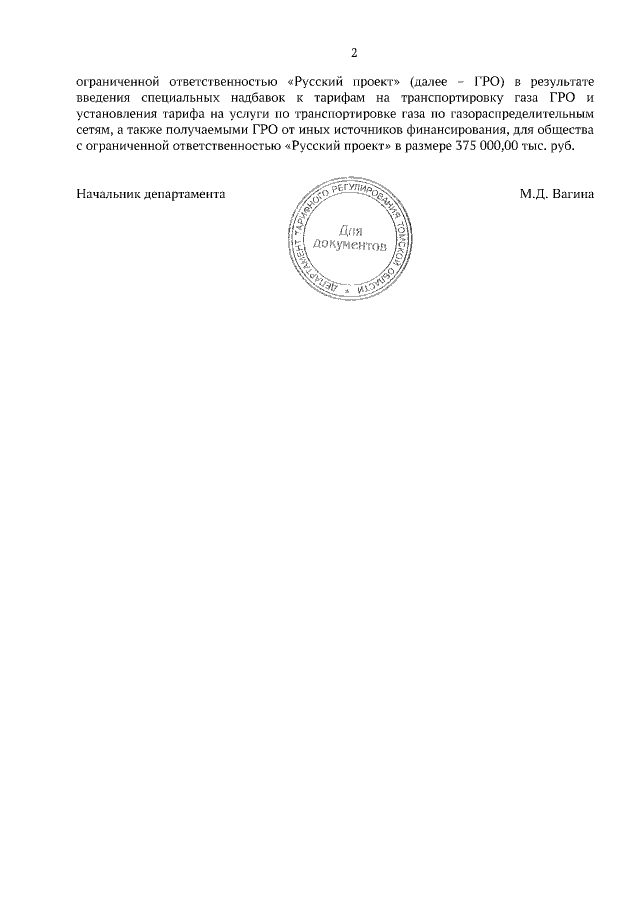 2

ограниченной ответственностью «Русский проект» (далее – ГРО) в результате введения специальных надбавок к тарифам на транспортировку газа ГРО и установления тарифа на услуги по транспортировке газа по газораспределительным сетям, а также получаемыми ГРО от иных источников финансирования, для общества с ограниченной ответственностью «Русский проект» в размере 375 000,00 тыс. руб.

Начальник департамента

ДЕПАРТАМЕНТ ТАРИФНОГО РЕГУЛИРОВАНИЯ ТОМСКОЙ ОБЛАСТИ
Для документов

М.Д. Вагина